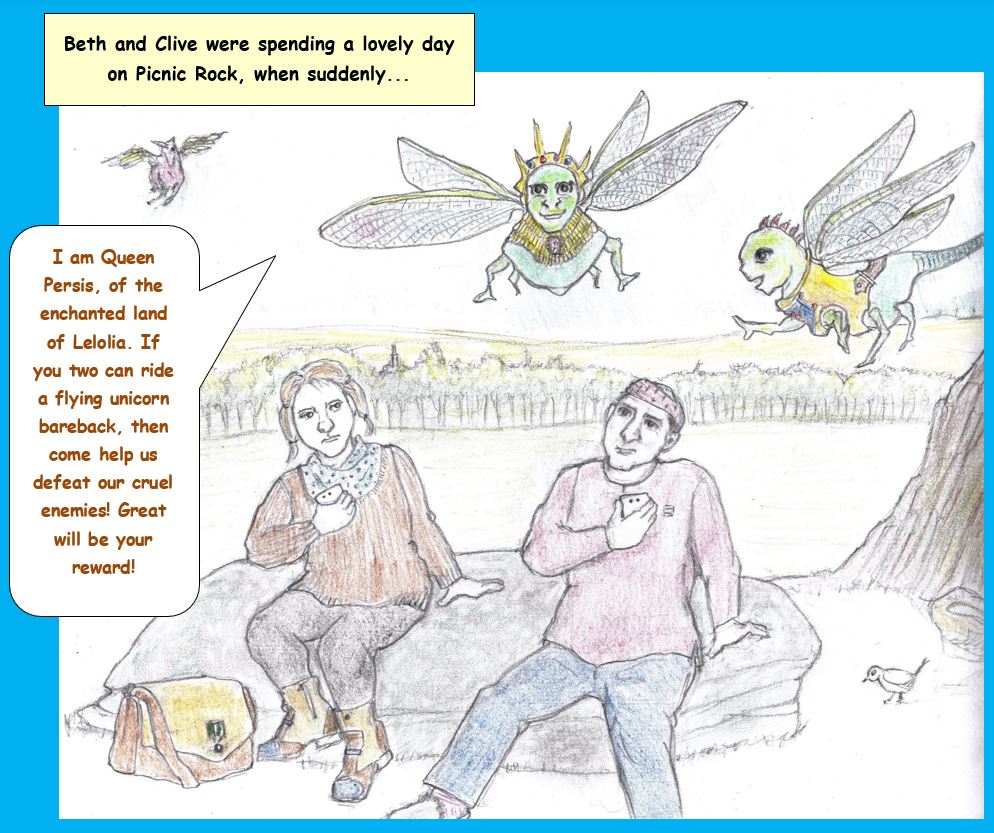 Beth and Clive were spending a lovely day on Picnic Rock, when suddenly...

I am Queen Persis, of the enchanted land of Lelolia. If you two can ride a flying unicorn bareback, then come help us defeat our cruel enemies! Great will be your reward!